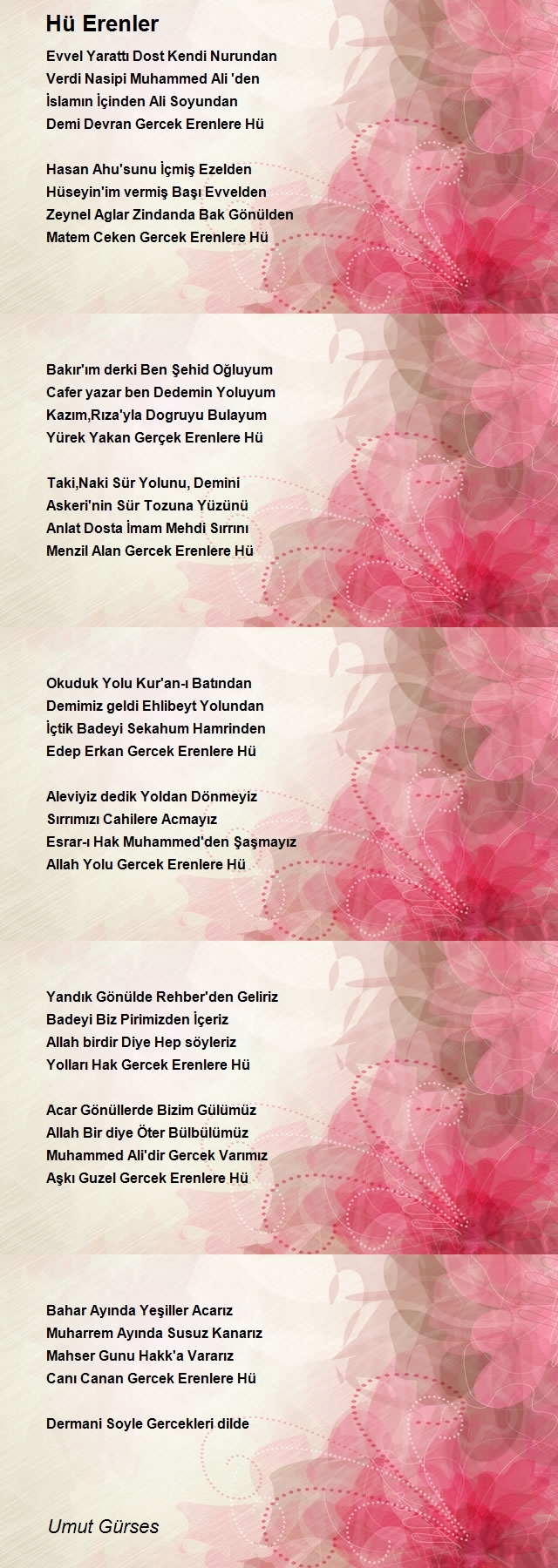 Hü Erenler

Evvel Yarattı Dost Kendi Nurundan
Verdi Nasipi Muhammed Ali 'den
İslamın İçinden Ali Soyundan
Demi Devran Gercek Erenlere Hü

Hasan Ahu'sunu İçmiş Ezelden
Hüseyin'im vermiş Başı Evvelden
Zeynel Aglar Zindanda Bak Gönülden
Matem Ceken Gercek Erenlere Hü

Bakır'ım derki Ben Şehid Oğluyum
Cafer yazar ben Dedemin Yoluyum
Kazım,Rıza'yla Dogruyu Bulayum
Yürek Yakan Gerçek Erenlere Hü

Taki,Naki Sür Yolunu, Demini
Askeri'nin Sür Tozuna Yüzünü
Anlat Dosta İmam Mehdi Sırrını
Menzil Alan Gercek Erenlere Hü

Okuduk Yolu Kur'an-ı Batından
Demimiz geldi Ehlibeyt Yolundan
İçtik Badeyi Sekahum Hamrinden
Edep Erkan Gercek Erenlere Hü

Aleviyiz dedik Yoldan Dönmeyiz
Sırrımızı Cahilere Acmayız
Esrar-ı Hak Muhammed'den Şaşmayız
Allah Yolu Gercek Erenlere Hü

Yandık Gönülde Rehber'den Geliriz
Badeyi Biz Pirimizden İçeriz
Allah birdir Diye Hep söyleriz
Yolları Hak Gercek Erenlere Hü

Acar Gönüllerde Bizim Gülümüz
Allah Bir diye Öter Bülbülümüz
Muhammed Ali'dir Gercek Varımız
Aşkı Guzel Gercek Erenlere Hü

Bahar Ayında Yeşiller Acarız
Muharrem Ayında Susuz Kanarız
Mahser Gunu Hakk'a Vararız
Canı Canan Gercek Erenlere Hü

Dermani Soyle Gercekleri dilde

Umut Gürses